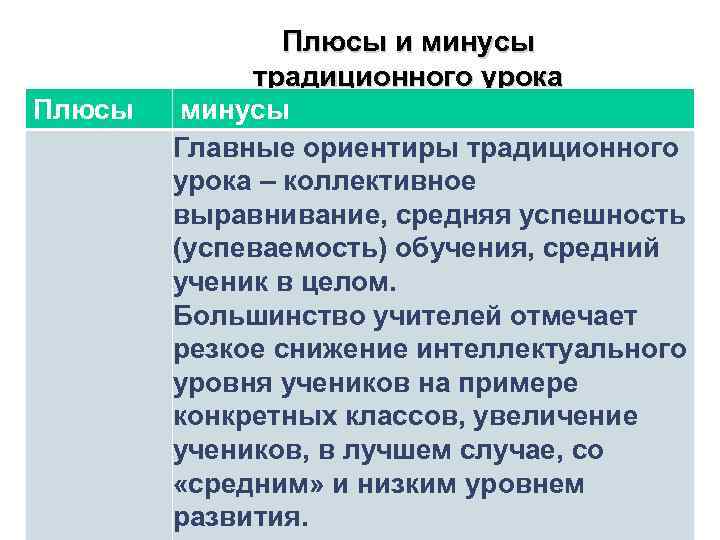 Плюсы и минусы традиционного урока

| Плюсы | минусы |
|---|---|
| | Главные ориентиры традиционного урока – коллективное выравнивание, средняя успешность (успеваемость) обучения, средний ученик в целом. Большинство учителей отмечает резкое снижение интеллектуального уровня учеников на примере конкретных классов, увеличение учеников, в лучшем случае, со «средним» и низким уровнем развития. |